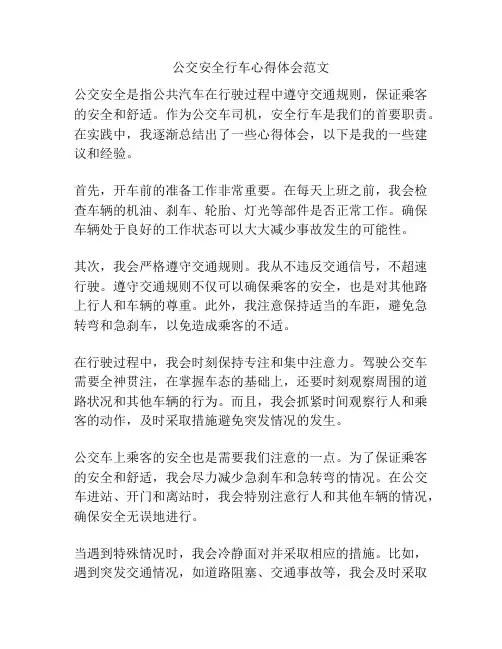 公交安全行车心得体会范文

公交安全是指公共汽车在行驶过程中遵守交通规则，保证乘客的安全和舒适。作为公交车司机，安全行车是我们的首要职责。在实践中，我逐渐总结出了一些心得体会，以下是我的一些建议和经验。

首先，开车前的准备工作非常重要。在每天上班之前，我会检查车辆的机油、刹车、轮胎、灯光等部件是否正常工作。确保车辆处于良好的工作状态可以大大减少事故发生的可能性。

其次，我会严格遵守交通规则。我从不违反交通信号，不超速行驶。遵守交通规则不仅可以确保乘客的安全，也是对其他路上行人和车辆的尊重。此外，我注意保持适当的车距，避免急转弯和急刹车，以免造成乘客的不适。

在行驶过程中，我会时刻保持专注和集中注意力。驾驶公交车需要全神贯注，在掌握车态的基础上，还要时刻观察周围的道路状况和其他车辆的行为。而且，我会抓紧时间观察行人和乘客的动作，及时采取措施避免突发情况的发生。

公交车上乘客的安全也是需要我们注意的一点。为了保证乘客的安全和舒适，我会尽力减少急刹车和急转弯的情况。在公交车进站、开门和离站时，我会特别注意行人和其他车辆的情况，确保安全无误地进行。

当遇到特殊情况时，我会冷静面对并采取相应的措施。比如，遇到突发交通情况，如道路阻塞、交通事故等，我会及时采取